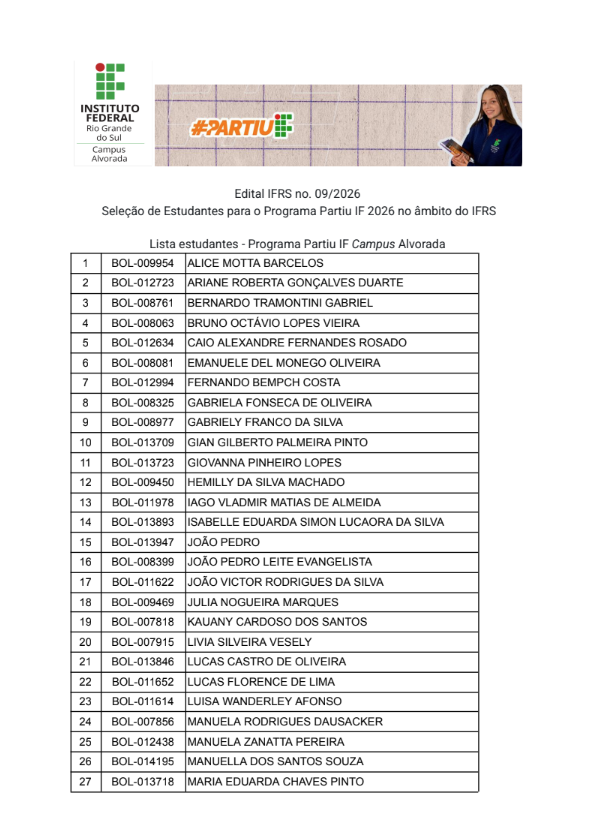 INSTITUTO FEDERAL
Rio Grande do Sul
Campus Alvorada

#PARTIU

Edital IFRS no. 09/2026
Seleção de Estudantes para o Programa Partiu IF 2026 no âmbito do IFRS

Lista estudantes - Programa Partiu IF Campus Alvorada

| 1 | BOL-009954 | ALICE MOTTA BARCELOS |
|---|---|---|
| 2 | BOL-012723 | ARIANE ROBERTA GONÇALVES DUARTE |
| 3 | BOL-008761 | BERNARDO TRAMONTINI GABRIEL |
| 4 | BOL-008063 | BRUNO OCTÁVIO LOPES VIEIRA |
| 5 | BOL-012634 | CAIO ALEXANDRE FERNANDES ROSADO |
| 6 | BOL-008081 | EMANUELE DEL MONEGO OLIVEIRA |
| 7 | BOL-012994 | FERNANDO BEMPCH COSTA |
| 8 | BOL-008325 | GABRIELA FONSECA DE OLIVEIRA |
| 9 | BOL-008977 | GABRIELY FRANCO DA SILVA |
| 10 | BOL-013709 | GIAN GILBERTO PALMEIRA PINTO |
| 11 | BOL-013723 | GIOVANNA PINHEIRO LOPES |
| 12 | BOL-009450 | HEMILLY DA SILVA MACHADO |
| 13 | BOL-011978 | IAGO VLADMIR MATIAS DE ALMEIDA |
| 14 | BOL-013893 | ISABELLE EDUARDA SIMON LUCAORA DA SILVA |
| 15 | BOL-013947 | JOÃO PEDRO |
| 16 | BOL-008399 | JOÃO PEDRO LEITE EVANGELISTA |
| 17 | BOL-011622 | JOÃO VICTOR RODRIGUES DA SILVA |
| 18 | BOL-009469 | JULIA NOGUEIRA MARQUES |
| 19 | BOL-007818 | KAUANY CARDOSO DOS SANTOS |
| 20 | BOL-007915 | LIVIA SILVEIRA VESELY |
| 21 | BOL-013846 | LUCAS CASTRO DE OLIVEIRA |
| 22 | BOL-011652 | LUCAS FLORENCE DE LIMA |
| 23 | BOL-011614 | LUISA WANDERLEY AFONSO |
| 24 | BOL-007856 | MANUELA RODRIGUES DAUSACKER |
| 25 | BOL-012438 | MANUELA ZANATTA PEREIRA |
| 26 | BOL-014195 | MANUELLA DOS SANTOS SOUZA |
| 27 | BOL-013718 | MARIA EDUARDA CHAVES PINTO |